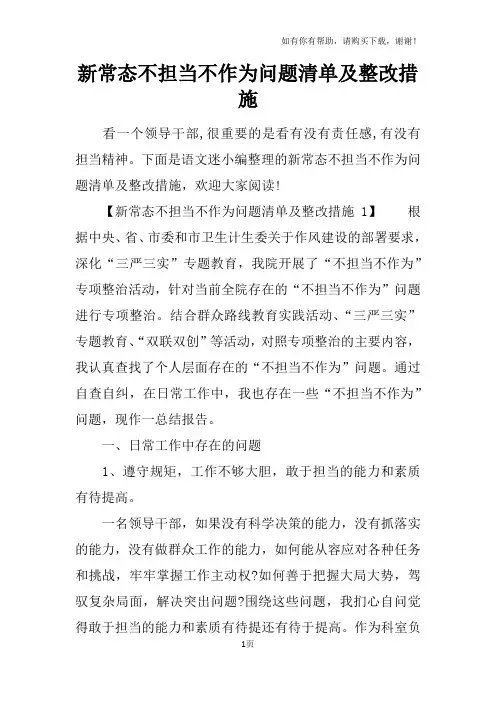 如有你有帮助，请购买下载，谢谢！

新常态不担当不作为问题清单及整改措施

看一个领导干部，很重要的是看有没有责任感，有没有担当精神。下面是语文迷小编整理的新常态不担当不作为问题清单及整改措施，欢迎大家阅读！

【新常态不担当不作为问题清单及整改措施 1】　根据中央、省、市委和市卫生计生委关于作风建设的部署要求，深化“三严三实”专题教育，我院开展了“不担当不作为”专项整治活动，针对当前全院存在的“不担当不作为”问题进行专项整治。结合群众路线教育实践活动、“三严三实”专题教育、“双联双创”等活动，对照专项整治的主要内容，我认真查找了个人层面存在的“不担当不作为”问题。通过自查自纠，在日常工作中，我也存在一些“不担当不作为”问题，现作一总结报告。

一、日常工作中存在的问题

1、遵守规矩，工作不够大胆，敢于担当的能力和素质有待提高。

一名领导干部，如果没有科学决策的能力，没有抓落实的能力，没有做群众工作的能力，如何能从容应对各种任务和挑战，牢牢掌握工作主动权?如何善于把握大局大势，驾驭复杂局面，解决突出问题?围绕这些问题，我扪心自问觉得敢于担当的能力和素质有待提还有待于提高。作为科室负

1页